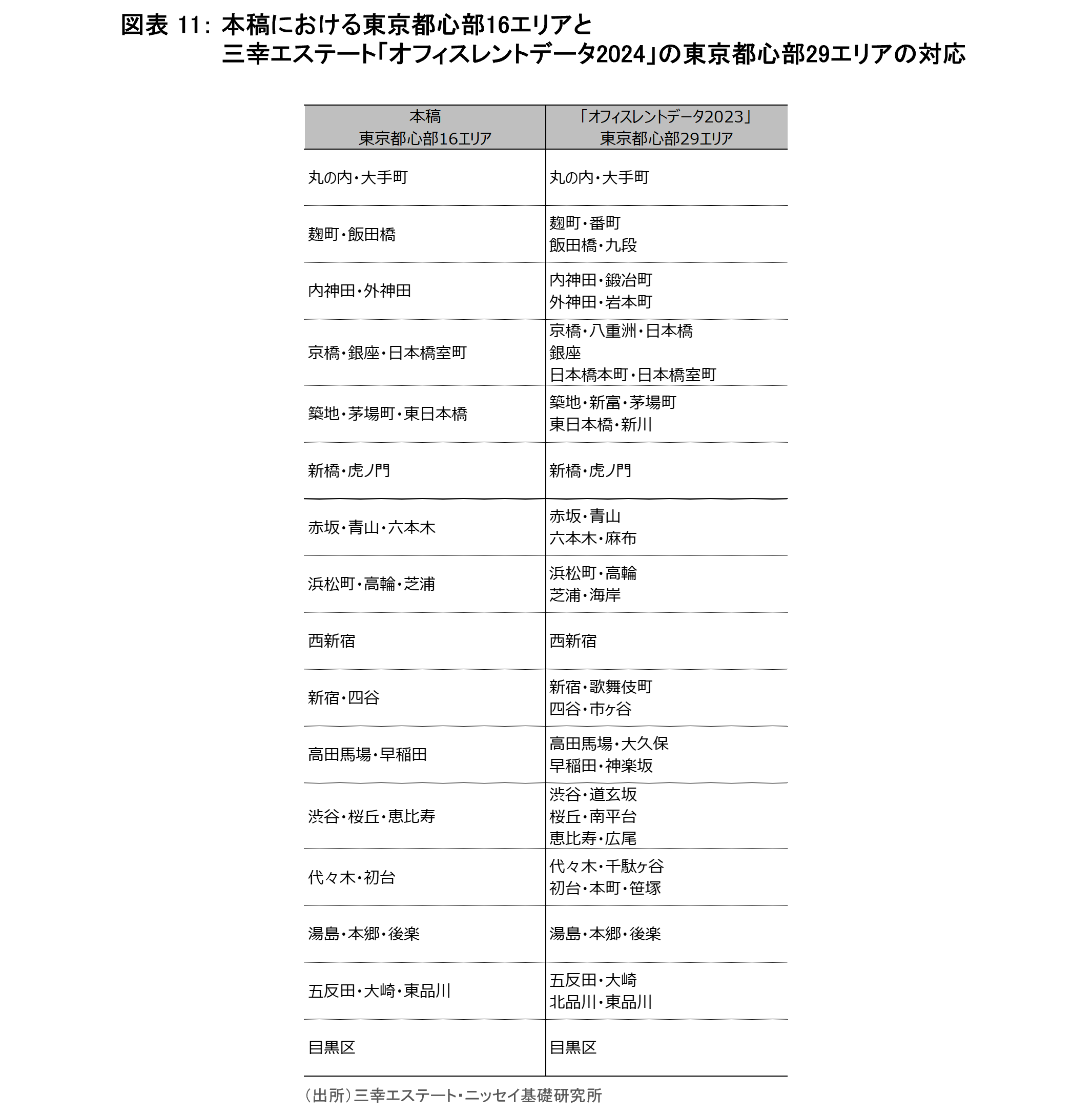 図表 11: 本稿における東京都心部16エリアと
三幸エステート「オフィスレントデータ2024」の東京都心部29エリアの対応

| 本稿 東京都心部16エリア | 「オフィスレントデータ2023」 東京都心部29エリア |
|---|---|
| 丸の内・大手町 | 丸の内・大手町 |
| 麹町・飯田橋 | 麹町・番町 飯田橋・九段 |
| 内神田・外神田 | 内神田・鍛冶町 外神田・岩本町 |
| 京橋・銀座・日本橋室町 | 京橋・八重洲・日本橋 銀座 日本橋本町・日本橋室町 |
| 築地・茅場町・東日本橋 | 築地・新富・茅場町 東日本橋・新川 |
| 新橋・虎ノ門 | 新橋・虎ノ門 |
| 赤坂・青山・六本木 | 赤坂・青山 六本木・麻布 |
| 浜松町・高輪・芝浦 | 浜松町・高輪 芝浦・海岸 |
| 西新宿 | 西新宿 |
| 新宿・四谷 | 新宿・歌舞伎町 四谷・市ヶ谷 |
| 高田馬場・早稲田 | 高田馬場・大久保 早稲田・神楽坂 |
| 渋谷・桜丘・恵比寿 | 渋谷・道玄坂 桜丘・南平台 恵比寿・広尾 |
| 代々木・初台 | 代々木・千駄ヶ谷 初台・本町・笹塚 |
| 湯島・本郷・後楽 | 湯島・本郷・後楽 |
| 五反田・大崎・東品川 | 五反田・大崎 北品川・東品川 |
| 目黒区 | 目黒区 |

（出所）三幸エステート・ニッセイ基礎研究所